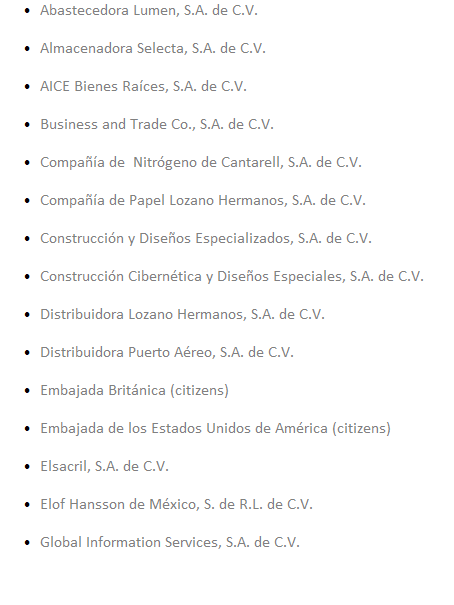 • Abastecedora Lumen, S.A. de C.V.

• Almacenadora Selecta, S.A. de C.V.

• AICE Bienes Raíces, S.A. de C.V.

• Business and Trade Co., S.A. de C.V.

• Compañía de Nitrógeno de Cantarell, S.A. de C.V.

• Compañía de Papel Lozano Hermanos, S.A. de C.V.

• Construcción y Diseños Especializados, S.A. de C.V.

• Construcción Cibernética y Diseños Especiales, S.A. de C.V.

• Distribuidora Lozano Hermanos, S.A. de C.V.

• Distribuidora Puerto Aéreo, S.A. de C.V.

• Embajada Británica (citizens)

• Embajada de los Estados Unidos de América (citizens)

• Elsacril, S.A. de C.V.

• Elof Hansson de México, S. de R.L. de C.V.

• Global Information Services, S.A. de C.V.